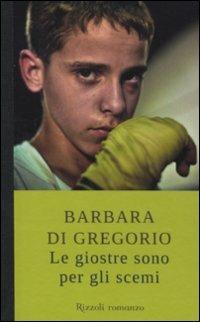 BARBARA
DI GREGORIO
Le giostre sono per gli scemi

Rizzoli romanzo